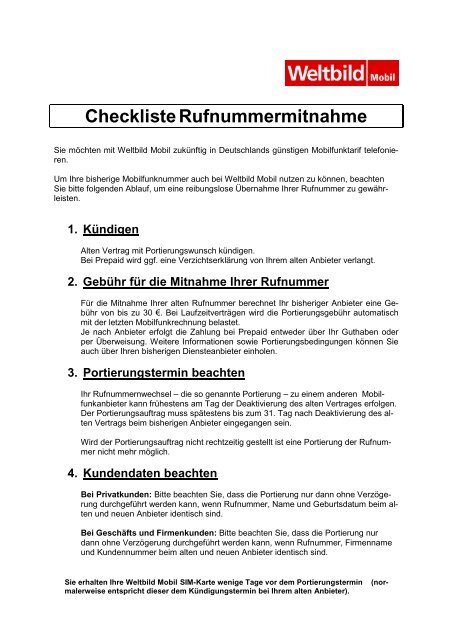 Weltbild Mobil

Checkliste Rufnummermitnahme

Sie möchten mit Weltbild Mobil zukünftig in Deutschlands günstigen Mobilfunktarif telefonieren.

Um Ihre bisherige Mobilfunknummer auch bei Weltbild Mobil nutzen zu können, beachten Sie bitte folgenden Ablauf, um eine reibungslose Übernahme Ihrer Rufnummer zu gewährleisten.

1. Kündigen

Alten Vertrag mit Portierungswunsch kündigen.
Bei Prepaid wird ggf. eine Verzichtserklärung von Ihrem alten Anbieter verlangt.

2. Gebühr für die Mitnahme Ihrer Rufnummer

Für die Mitnahme Ihrer alten Rufnummer berechnet Ihr bisheriger Anbieter eine Gebühr von bis zu 30 €. Bei Laufzeitverträgen wird die Portierungsgebühr automatisch mit der letzten Mobilfunkrechnung belastet.
Je nach Anbieter erfolgt die Zahlung bei Prepaid entweder über Ihr Guthaben oder per Überweisung. Weitere Informationen sowie Portierungsbedingungen können Sie auch über Ihren bisherigen Diensteanbieter einholen.

3. Portierungstermin beachten

Ihr Rufnummernwechsel – die so genannte Portierung – zu einem anderen Mobilfunkanbieter kann frühestens am Tag der Deaktivierung des alten Vertrages erfolgen. Der Portierungsauftrag muss spätestens bis zum 31. Tag nach Deaktivierung des alten Vertrags beim bisherigen Anbieter eingegangen sein.

Wird der Portierungsauftrag nicht rechtzeitig gestellt ist eine Portierung der Rufnummer nicht mehr möglich.

4. Kundendaten beachten

Bei Privatkunden: Bitte beachten Sie, dass die Portierung nur dann ohne Verzögerung durchgeführt werden kann, wenn Rufnummer, Name und Geburtsdatum beim alten und neuen Anbieter identisch sind.

Bei Geschäfts und Firmenkunden: Bitte beachten Sie, dass die Portierung nur dann ohne Verzögerung durchgeführt werden kann, wenn Rufnummer, Firmenname und Kundennummer beim alten und neuen Anbieter identisch sind.

Sie erhalten Ihre Weltbild Mobil SIM-Karte wenige Tage vor dem Portierungstermin (normalerweise entspricht dieser dem Kündigungstermin bei Ihrem alten Anbieter).